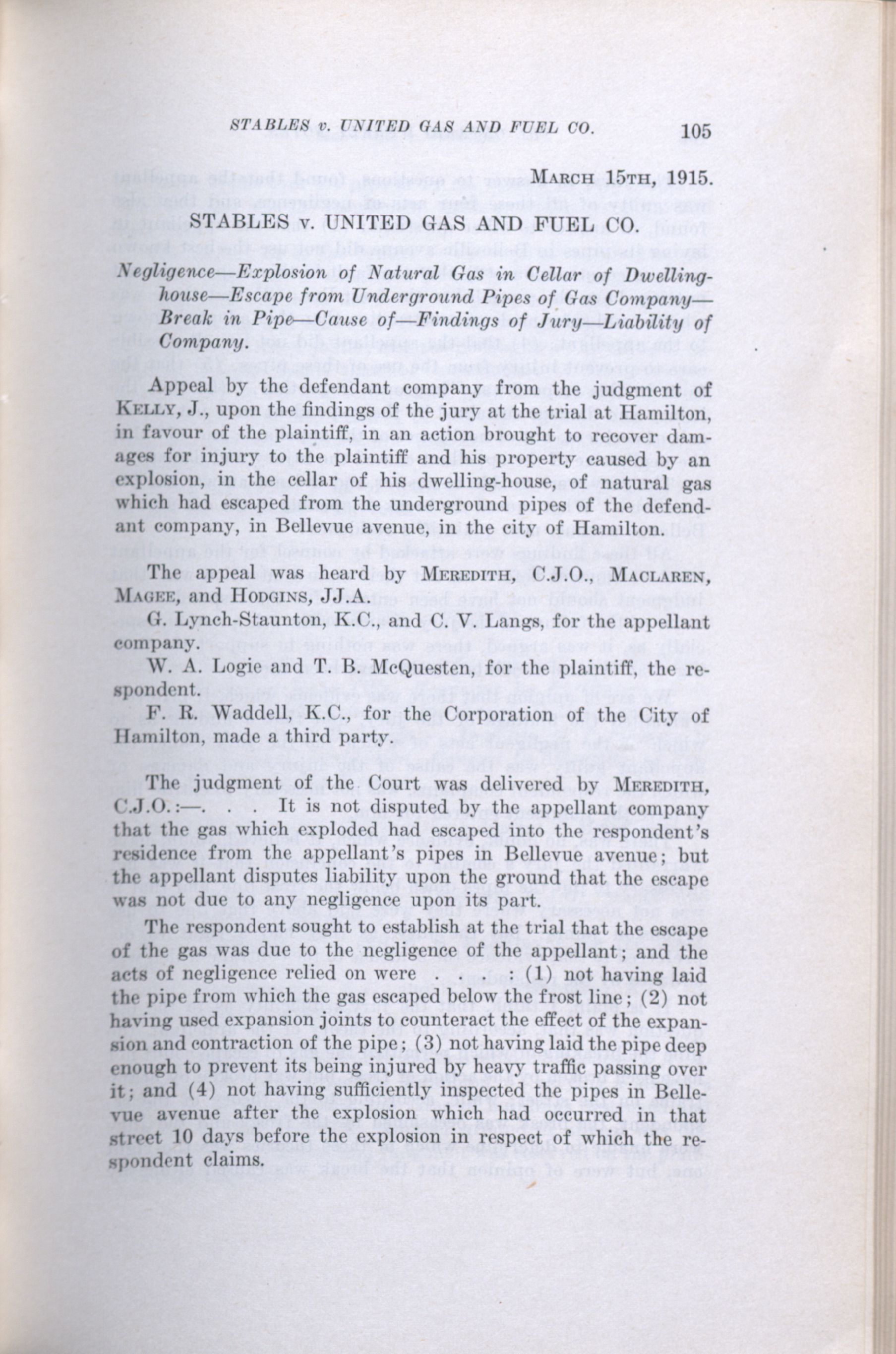 STABLES v. UNITED GAS AND FUEL CO. 105

March 15th, 1915.

STABLES v. UNITED GAS AND FUEL CO.

Negligence—Explosion of Natural Gas in Cellar of Dwelling-house—Escape from Underground Pipes of Gas Company—Break in Pipe—Cause of—Findings of Jury—Liability of Company.

Appeal by the defendant company from the judgment of Kelly, J., upon the findings of the jury at the trial at Hamilton, in favour of the plaintiff, in an action brought to recover damages for injury to the plaintiff and his property caused by an explosion, in the cellar of his dwelling-house, of natural gas which had escaped from the underground pipes of the defendant company, in Bellevue avenue, in the city of Hamilton.

The appeal was heard by Meredith, C.J.O., Maclaren, Magee, and Hodgins, JJ.A.

G. Lynch-Staunton, K.C., and C. V. Langs, for the appellant company.

W. A. Logie and T. B. McQuesten, for the plaintiff, the respondent.

F. R. Waddell, K.C., for the Corporation of the City of Hamilton, made a third party.

The judgment of the Court was delivered by Meredith, C.J.O.:—. . . It is not disputed by the appellant company that the gas which exploded had escaped into the respondent's residence from the appellant's pipes in Bellevue avenue; but the appellant disputes liability upon the ground that the escape was not due to any negligence upon its part.

The respondent sought to establish at the trial that the escape of the gas was due to the negligence of the appellant; and the acts of negligence relied on were . . : (1) not having laid the pipe from which the gas escaped below the frost line; (2) not having used expansion joints to counteract the effect of the expansion and contraction of the pipe; (3) not having laid the pipe deep enough to prevent its being injured by heavy traffic passing over it; and (4) not having sufficiently inspected the pipes in Bellevue avenue after the explosion which had occurred in that street 10 days before the explosion in respect of which the respondent claims.